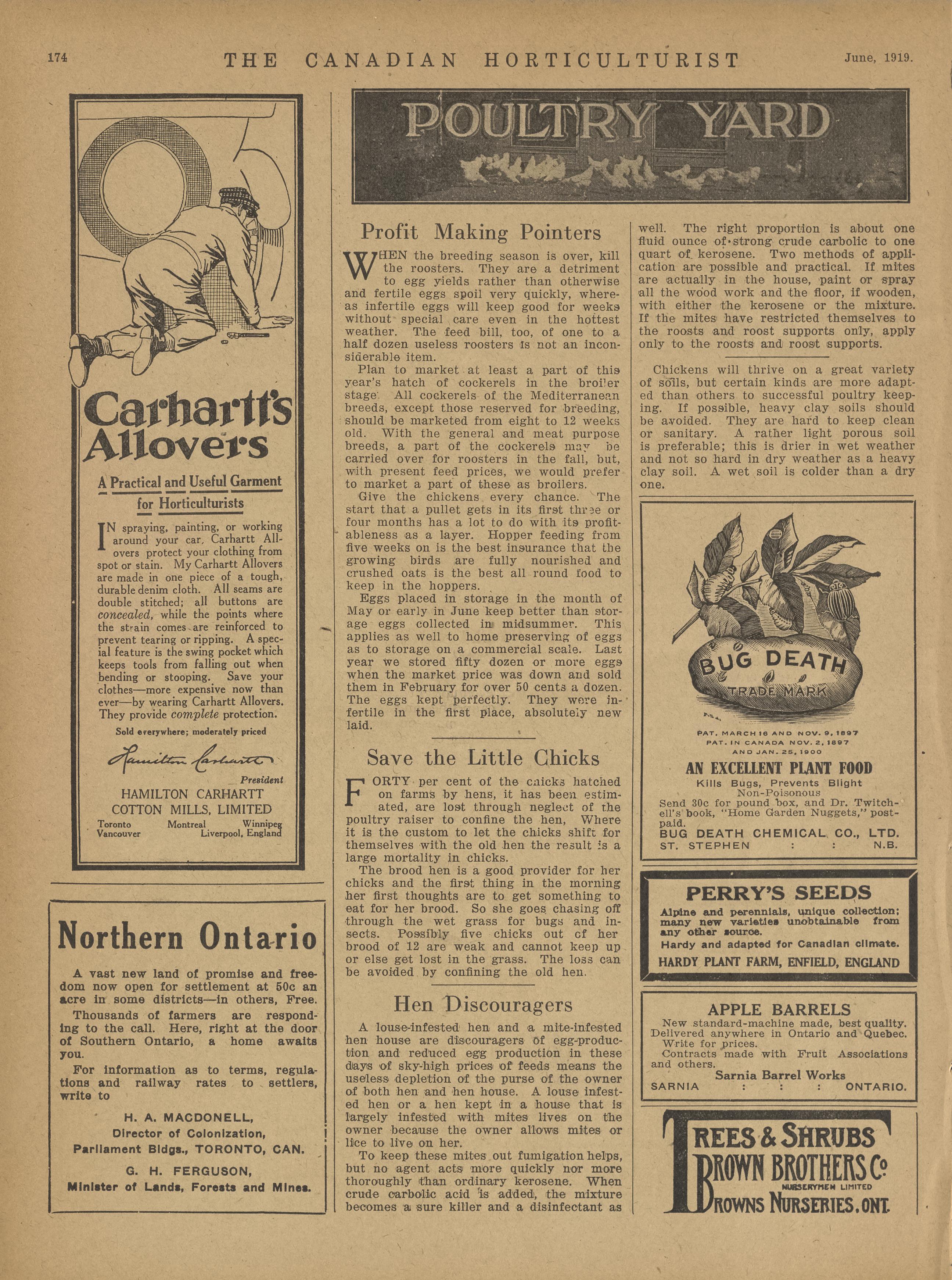 174 THE CANADIAN HORTICULTURIST June, 1919.

Carhartt's Allovers

A Practical and Useful Garment for Horticulturists

IN spraying, painting, or working around your car, Carhartt Allovers protect your clothing from spot or stain. My Carhartt Allovers are made in one piece of a tough, durable denim cloth. All seams are double stitched; all buttons are concealed, while the points where the strain comes are reinforced to prevent tearing or ripping. A special feature is the swing pocket which keeps tools from falling out when bending or stooping. Save your clothes—more expensive now than ever—by wearing Carhartt Allovers. They provide complete protection.

Sold everywhere; moderately priced

Hamilton Carhartt
President

HAMILTON CARHARTT COTTON MILLS, LIMITED

Toronto Montreal Winnipeg
Vancouver Liverpool, England

Northern Ontario

A vast new land of promise and freedom now open for settlement at 50c an acre in some districts—in others, Free.

Thousands of farmers are responding to the call. Here, right at the door of Southern Ontario, a home awaits you.

For information as to terms, regulations and railway rates to settlers, write to

H. A. MACDONELL,
Director of Colonization,
Parliament Bldgs., TORONTO, CAN.

G. H. FERGUSON,
Minister of Lands, Forests and Mines.

POULTRY YARD

Profit Making Pointers

WHEN the breeding season is over, kill the roosters. They are a detriment to egg yields rather than otherwise and fertile eggs spoil very quickly, whereas infertile eggs will keep good for weeks without special care even in the hottest weather. The feed bill, too, of one to a half dozen useless roosters is not an inconsiderable item.

Plan to market at least a part of this year's hatch of cockerels in the broiler stage. All cockerels of the Mediterranean breeds, except those reserved for breeding, should be marketed from eight to 12 weeks old. With the general and meat purpose breeds, a part of the cockerels may be carried over for roosters in the fall, but, with present feed prices, we would prefer to market a part of these as broilers.

Give the chickens every chance. The start that a pullet gets in its first three or four months has a lot to do with its profitableness as a layer. Hopper feeding from five weeks on is the best insurance that the growing birds are fully nourished and crushed oats is the best all round food to keep in the hoppers.

Eggs placed in storage in the month of May or early in June keep better than storage eggs collected in midsummer. This applies as well to home preserving of eggs as to storage on a commercial scale. Last year we stored fifty dozen or more eggs when the market price was down and sold them in February for over 50 cents a dozen. The eggs kept perfectly. They were infertile in the first place, absolutely new laid.

Save the Little Chicks

FORTY per cent of the chicks hatched on farms by hens, it has been estimated, are lost through neglect of the poultry raiser to confine the hen, Where it is the custom to let the chicks shift for themselves with the old hen the result is a large mortality in chicks.

The brood hen is a good provider for her chicks and the first thing in the morning her first thoughts are to get something to eat for her brood. So she goes chasing off through the wet grass for bugs and insects. Possibly five chicks out of her brood of 12 are weak and cannot keep up or else get lost in the grass. The loss can be avoided by confining the old hen.

Hen Discouragers

A louse-infested hen and a mite-infested hen house are discouragers of egg-production and reduced egg production in these days of sky-high prices of feeds means the useless depletion of the purse of the owner of both hen and hen house. A louse infested hen or a hen kept in a house that is largely infested with mites lives on the owner because the owner allows mites or lice to live on her.

To keep these mites out fumigation helps, but no agent acts more quickly nor more thoroughly than ordinary kerosene. When crude carbolic acid is added, the mixture becomes a sure killer and a disinfectant as well. The right proportion is about one fluid ounce of strong crude carbolic to one quart of kerosene. Two methods of application are possible and practical. If mites are actually in the house, paint or spray all the wood work and the floor, if wooden, with either the kerosene or the mixture. If the mites have restricted themselves to the roosts and roost supports only, apply only to the roosts and roost supports.

Chickens will thrive on a great variety of soils, but certain kinds are more adapted than others to successful poultry keeping. If possible, heavy clay soils should be avoided. They are hard to keep clean or sanitary. A rather light porous soil is preferable; this is drier in wet weather and not so hard in dry weather as a heavy clay soil. A wet soil is colder than a dry one.

BUG DEATH
TRADE MARK

PAT. MARCH 16 AND NOV. 9, 1897
PAT. IN CANADA NOV. 2, 1897
AND JAN. 25, 1900

AN EXCELLENT PLANT FOOD
Kills Bugs, Prevents Blight
Non-Poisonous
Send 30c for pound box, and Dr. Twitchell's book, "Home Garden Nuggets," postpaid.
BUG DEATH CHEMICAL CO., LTD.
ST. STEPHEN : : N.B.

PERRY'S SEEDS
Alpine and perennials, unique collection; many new varieties unobtainable from any other source.
Hardy and adapted for Canadian climate.
HARDY PLANT FARM, ENFIELD, ENGLAND

APPLE BARRELS
New standard-machine made, best quality.
Delivered anywhere in Ontario and Quebec.
Write for prices.
Contracts made with Fruit Associations and others.
Sarnia Barrel Works
SARNIA : : : ONTARIO.

TREES & SHRUBS
BROWN BROTHERS Co
NURSERYMEN LIMITED
BROWNS NURSERIES. ONT.